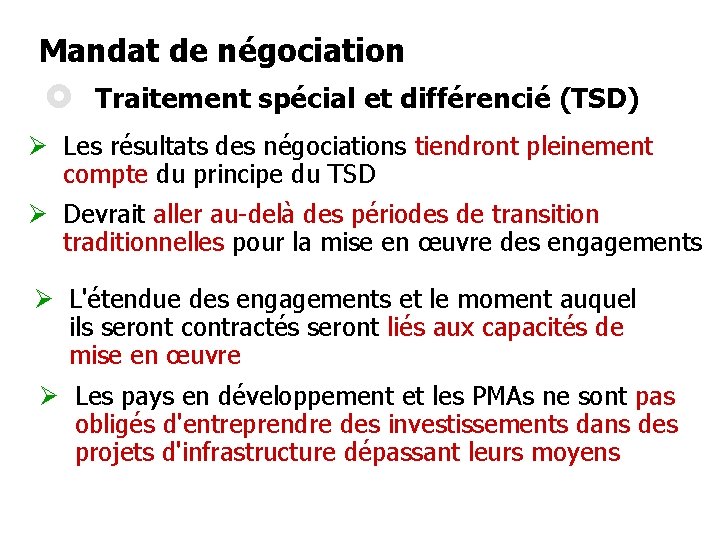 Mandat de négociation

• Traitement spécial et différencié (TSD)

➢ Les résultats des négociations tiendront pleinement compte du principe du TSD

➢ Devrait aller au-delà des périodes de transition traditionnelles pour la mise en œuvre des engagements

➢ L'étendue des engagements et le moment auquel ils seront contractés seront liés aux capacités de mise en œuvre

➢ Les pays en développement et les PMAs ne sont pas obligés d'entreprendre des investissements dans des projets d'infrastructure dépassant leurs moyens